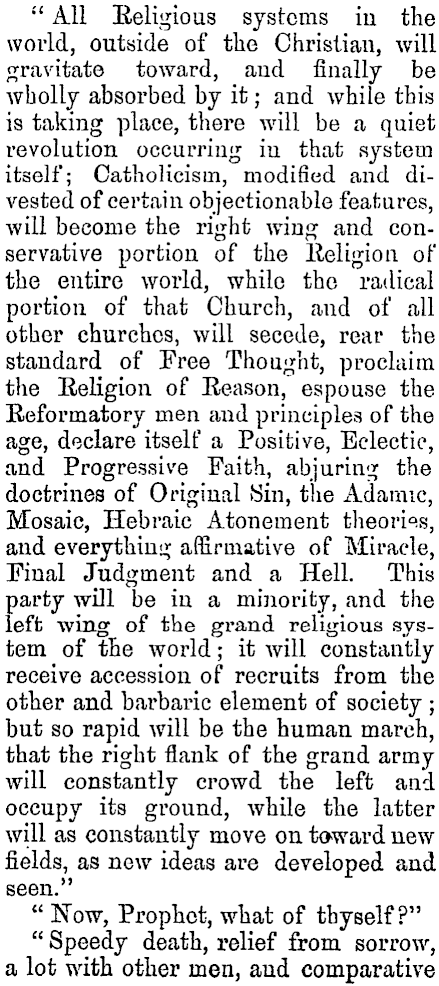 "All Religious systems in the world, outside of the Christian, will gravitate toward, and finally be wholly absorbed by it; and while this is taking place, there will be a quiet revolution occurring in that system itself; Catholicism, modified and divested of certain objectionable features, will become the right wing and conservative portion of the Religion of the entire world, while the radical portion of that Church, and of all other churches, will secede, rear the standard of Free Thought, proclaim the Religion of Reason, espouse the Reformatory men and principles of the age, declare itself a Positive, Eclectic, and Progressive Faith, abjuring the doctrines of Original Sin, the Adamic, Mosaic, Hebraic Atonement theories, and everything affirmative of Miracle, Final Judgment and a Hell. This party will be in a minority, and the left wing of the grand religious system of the world; it will constantly receive accession of recruits from the other and barbaric element of society; but so rapid will be the human march, that the right flank of the grand army will constantly crowd the left and occupy its ground, while the latter will as constantly move on toward new fields, as new ideas are developed and seen."

"Now, Prophet, what of thyself?"

"Speedy death, relief from sorrow, a lot with other men, and comparative